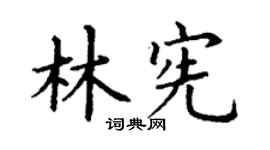 林宪

词典网